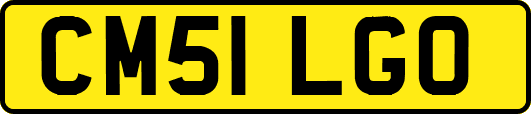 CM51 LGO